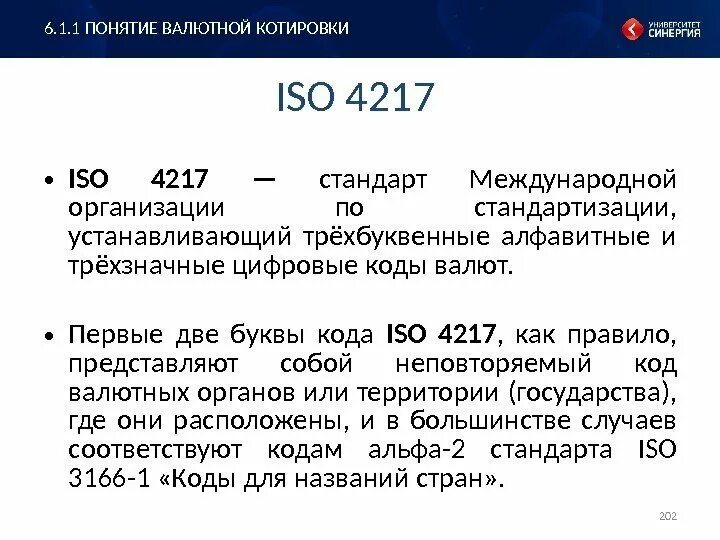 6.1.1 ПОНЯТИЕ ВАЛЮТНОЙ КОТИРОВКИ

УНИВЕРСИТЕТ СИНЕРГИЯ

ISO 4217

• ISO 4217 — стандарт Международной организации по стандартизации, устанавливающий трёхбуквенные алфавитные и трёхзначные цифровые коды валют.

• Первые две буквы кода ISO 4217, как правило, представляют собой неповторяемый код валютных органов или территории (государства), где они расположены, и в большинстве случаев соответствуют кодам альфа-2 стандарта ISO 3166-1 «Коды для названий стран».

202